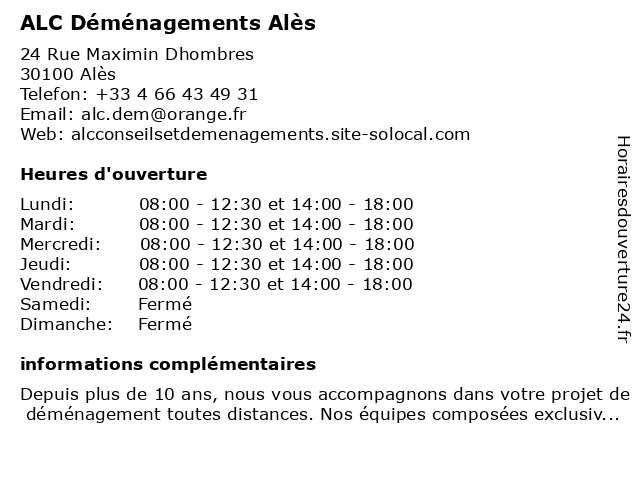 ALC Déménagements Alès

24 Rue Maximin Dhombres
30100 Alès
Telefon: +33 4 66 43 49 31
Email: alc.dem@orange.fr
Web: alcconseilsetdemenagements.site-solocal.com

Heures d'ouverture

| | |
|---|---|
| Lundi: | 08:00 - 12:30 et 14:00 - 18:00 |
| Mardi: | 08:00 - 12:30 et 14:00 - 18:00 |
| Mercredi: | 08:00 - 12:30 et 14:00 - 18:00 |
| Jeudi: | 08:00 - 12:30 et 14:00 - 18:00 |
| Vendredi: | 08:00 - 12:30 et 14:00 - 18:00 |
| Samedi: | Fermé |
| Dimanche: | Fermé |

informations complémentaires

Depuis plus de 10 ans, nous vous accompagnons dans votre projet de déménagement toutes distances. Nos équipes composées exclusiv...

Horairesdouverture24.fr